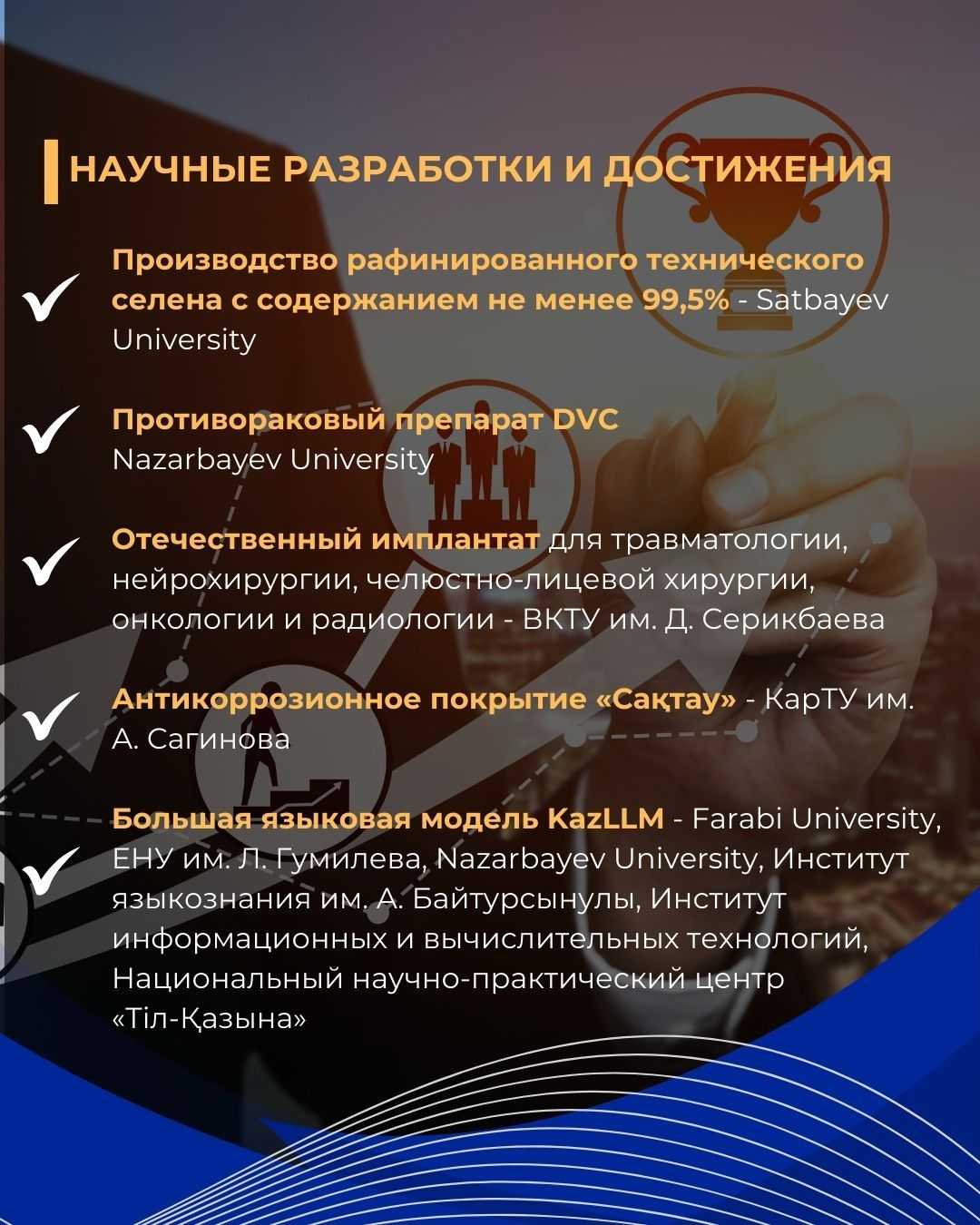 НАУЧНЫЕ РАЗРАБОТКИ И ДОСТИЖЕНИЯ

Производство рафинированного технического селена с содержанием не менее 99,5% - Satbayev University

Противораковый препарат DVC Nazarbayev University

Отечественный имплантат для травматологии, нейрохирургии, челюстно-лицевой хирургии, онкологии и радиологии - ВКТУ им. Д. Серикбаева

Антикоррозионное покрытие «Сақтау» - КарТУ им. А. Сагинова

Большая языковая модель KazLLM - Farabi University, ЕНУ им. Л. Гумилева, Nazarbayev University, Институт языкознания им. А. Байтурсынулы, Институт информационных и вычислительных технологий, Национальный научно-практический центр «Тіл-Қазына»